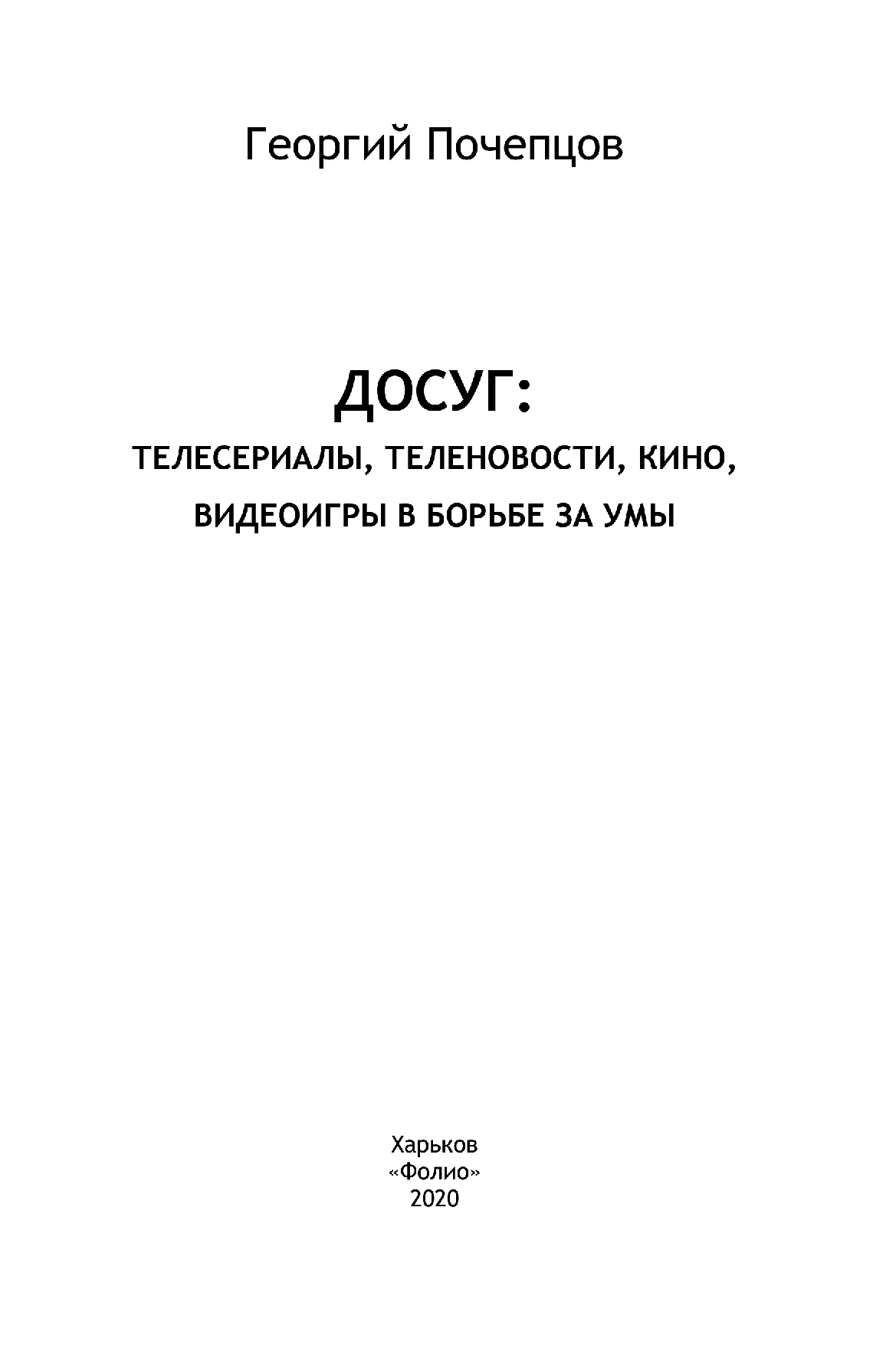 Георгий Почепцов

ДОСУГ:

ТЕЛЕСЕРИАЛЫ, ТЕЛЕНОВОСТИ, КИНО,
ВИДЕОИГРЫ В БОРЬБЕ ЗА УМЫ

Харьков
«Фолио»
2020